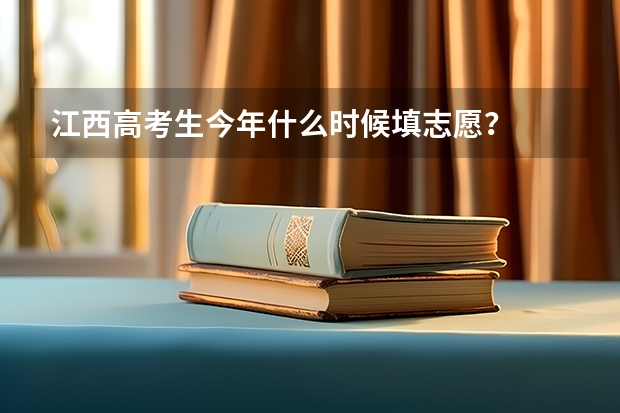 江西高考生今年什么时候填志愿？